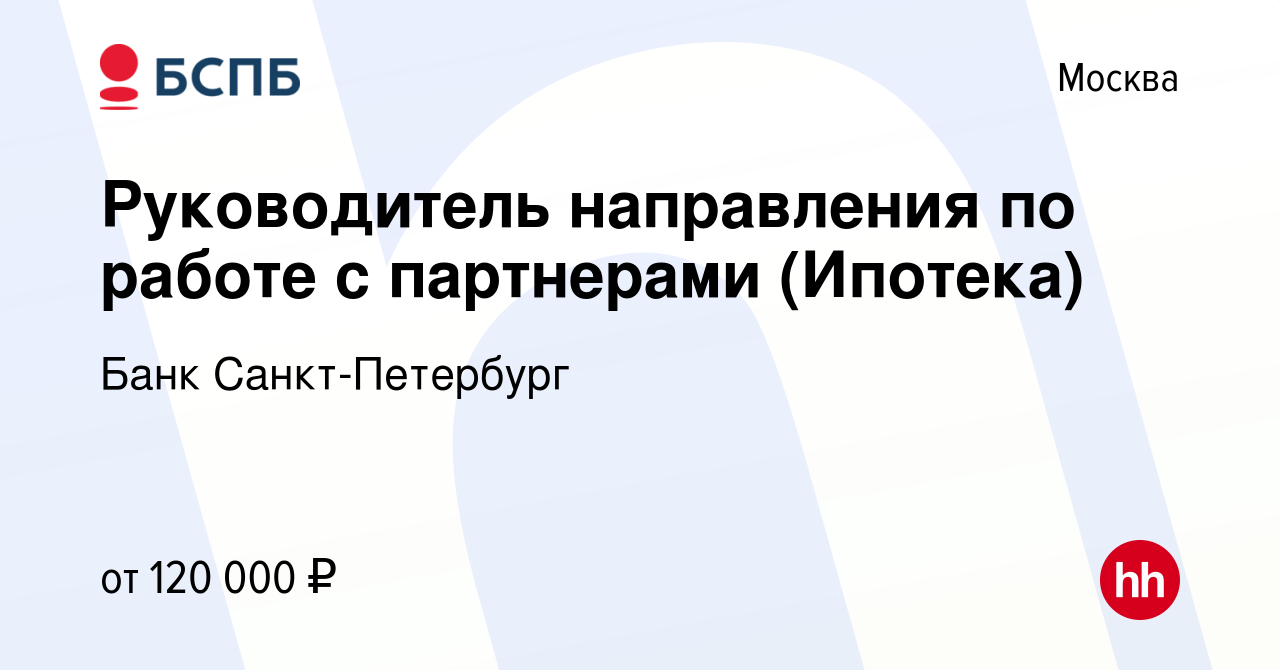 БСПБ

Москва

Руководитель направления по работе с партнерами (Ипотека)

Банк Санкт-Петербург

от 120 000 ₽

hh